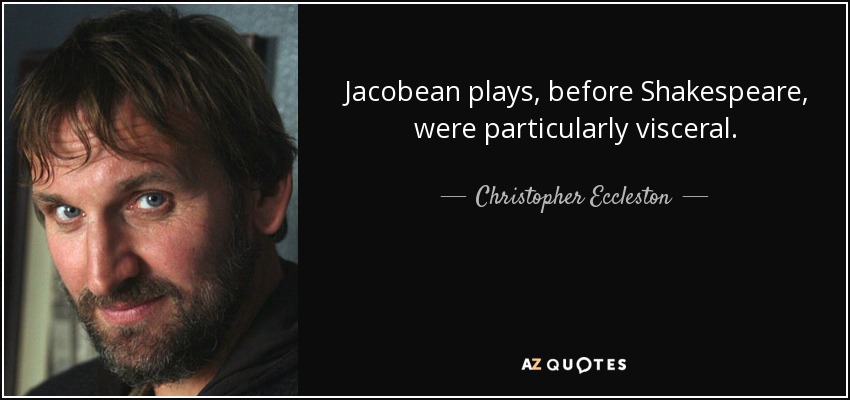 Jacobean plays, before Shakespeare, were particularly visceral.

— Christopher Eccleston —

AZ QUOTES